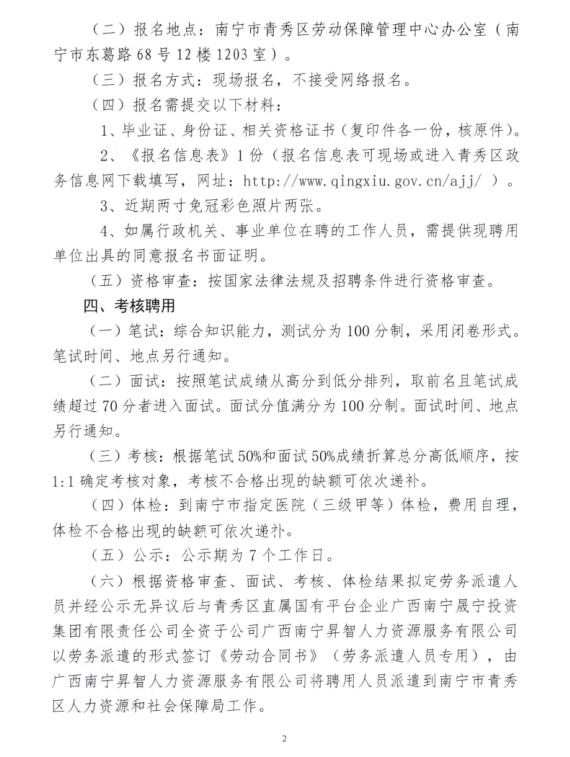 （二）报名地点：南宁市青秀区劳动保障管理中心办公室（南宁市东葛路68号12楼1203室）。

（三）报名方式：现场报名，不接受网络报名。

（四）报名需提交以下材料：

1、毕业证、身份证、相关资格证书（复印件各一份，核原件）。

2、《报名信息表》1份（报名信息表可现场或进入青秀区政务信息网下载填写，网址：http://www.qingxiu.gov.cn/ajj/ ）。

3、近期两寸免冠彩色照片两张。

4、如属行政机关、事业单位在聘的工作人员，需提供现聘用单位出具的同意报名书面证明。

（五）资格审查：按国家法律法规及招聘条件进行资格审查。

四、考核聘用

（一）笔试：综合知识能力，测试分为100分制，采用闭卷形式。笔试时间、地点另行通知。

（二）面试：按照笔试成绩从高分到低分排列，取前名且笔试成绩超过70分者进入面试。面试分值满分为100分制。面试时间、地点另行通知。

（三）考核：根据笔试50%和面试50%成绩折算总分高低顺序，按1:1确定考核对象，考核不合格出现的缺额可依次递补。

（四）体检：到南宁市指定医院（三级甲等）体检，费用自理，体检不合格出现的缺额可依次递补。

（五）公示：公示期为7个工作日。

（六）根据资格审查、面试、考核、体检结果拟定劳务派遣人员并经公示无异议后与青秀区直属国有平台企业广西南宁晟宁投资集团有限责任公司全资子公司广西南宁昇智人力资源服务有限公司以劳务派遣的形式签订《劳动合同书》（劳务派遣人员专用），由广西南宁昇智人力资源服务有限公司将聘用人员派遣到南宁市青秀区人力资源和社会保障局工作。

2